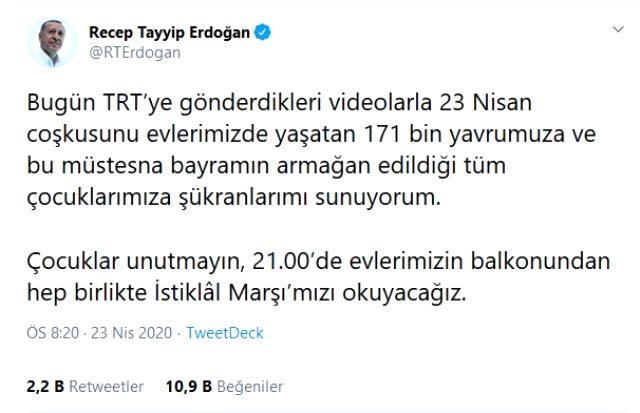 Recep Tayyip Erdoğan
@RTErdogan

Bugün TRT'ye gönderdikleri videolarla 23 Nisan coşkusunu evlerimizde yaşatan 171 bin yavrumuza ve bu müstesna bayramın armağan edildiği tüm çocuklarımıza şükranlarımı sunuyorum.

Çocuklar unutmayın, 21.00'de evlerimizin balkonundan hep birlikte İstiklâl Marşı'mızı okuyacağız.

ÖS 8:20 · 23 Nis 2020 · TweetDeck

2,2 B Retweetler 10,9 B Beğeniler